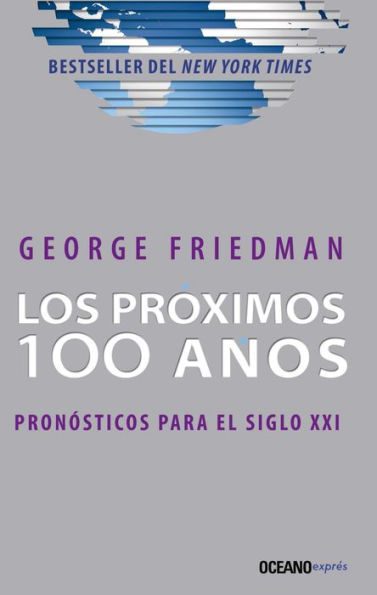 BESTSELLER DEL NEW YORK TIMES

GEORGE FRIEDMAN

LOS PRÓXIMOS 100 AÑOS

PRONÓSTICOS PARA EL SIGLO XXI

OCEANO exprés